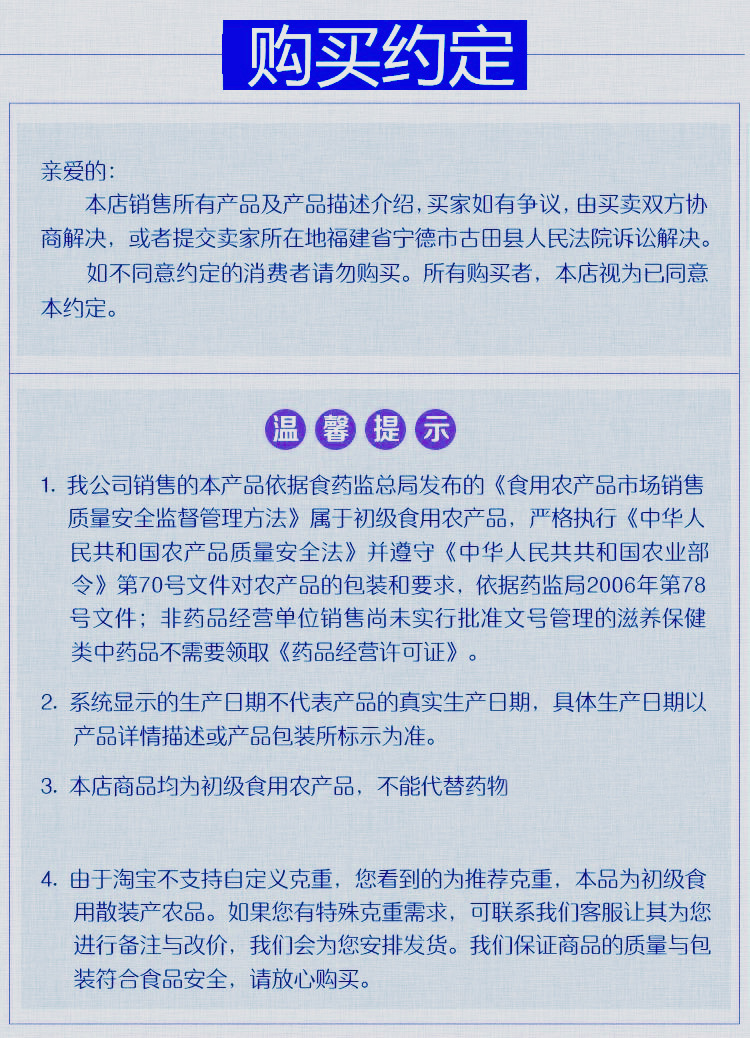 购买约定

亲爱的：

本店销售所有产品及产品描述介绍，买家如有争议，由买卖双方协商解决，或者提交卖家所在地福建省宁德市古田县人民法院诉讼解决。

如不同意约定的消费者请勿购买。所有购买者，本店视为已同意本约定。

温馨提示

1. 我公司销售的本产品依据食药监总局发布的《食用农产品市场销售质量安全监督管理方法》属于初级食用农产品，严格执行《中华人民共和国农产品质量安全法》并遵守《中华人民共共和国农业部令》第70号文件对农产品的包装和要求，依据药监局2006年第78号文件；非药品经营单位销售尚未实行批准文号管理的滋养保健类中药品不需要领取《药品经营许可证》。

2. 系统显示的生产日期不代表产品的真实生产日期，具体生产日期以产品详情描述或产品包装所标示为准。

3. 本店商品均为初级食用农产品，不能代替药物

4. 由于淘宝不支持自定义克重，您看到的为推荐克重，本品为初级食用散装产农品。如果您有特殊克重需求，可联系我们客服让其为您进行备注与改价，我们会为您安排发货。我们保证商品的质量与包装符合食品安全，请放心购买。